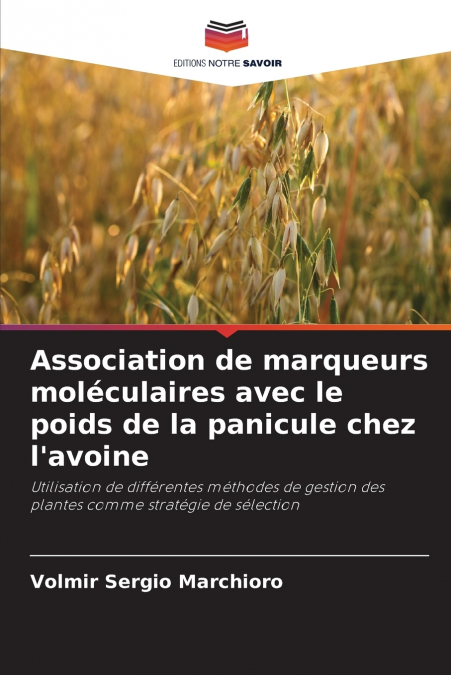 EDITIONS NOTRE SAVOIR

Association de marqueurs moléculaires avec le poids de la panicule chez l'avoine

Utilisation de différentes méthodes de gestion des plantes comme stratégie de sélection

Volmir Sergio Marchioro